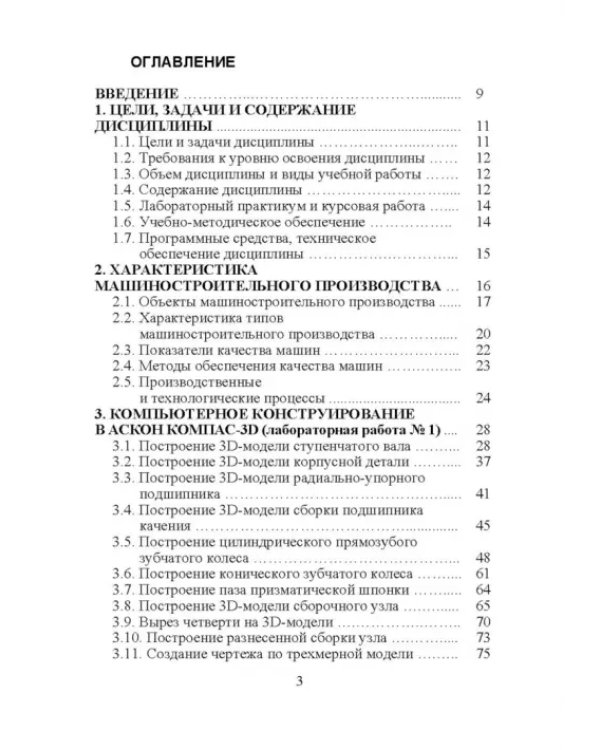 ОГЛАВЛЕНИЕ

ВВЕДЕНИЕ 9
1. ЦЕЛИ, ЗАДАЧИ И СОДЕРЖАНИЕ ДИСЦИПЛИНЫ 11
1.1. Цели и задачи дисциплины 11
1.2. Требования к уровню освоения дисциплины 12
1.3. Объем дисциплины и виды учебной работы 12
1.4. Содержание дисциплины 12
1.5. Лабораторный практикум и курсовая работа 14
1.6. Учебно-методическое обеспечение 14
1.7. Программные средства, техническое обеспечение дисциплины 15
2. ХАРАКТЕРИСТИКА МАШИНОСТРОИТЕЛЬНОГО ПРОИЗВОДСТВА 16
2.1. Объекты машиностроительного производства 17
2.2. Характеристика типов машиностроительного производства 20
2.3. Показатели качества машин 22
2.4. Методы обеспечения качества машин 23
2.5. Производственные и технологические процессы 24
3. КОМПЬЮТЕРНОЕ КОНСТРУИРОВАНИЕ В АСКОН КОМПАС-3D (лабораторная работа № 1) 28
3.1. Построение 3D-модели ступенчатого вала 28
3.2. Построение 3D-модели корпусной детали 37
3.3. Построение 3D-модели радиально-упорного подшипника 41
3.4. Построение 3D-модели сборки подшипника качения 45
3.5. Построение цилиндрического прямозубого зубчатого колеса 48
3.6. Построение конического зубчатого колеса 61
3.7. Построение паза призматической шпонки 64
3.8. Построение 3D-модели сборочного узла 65
3.9. Вырез четверти на 3D-модели 70
3.10. Построение разнесенной сборки узла 73
3.11. Создание чертежа по трехмерной модели 75

3